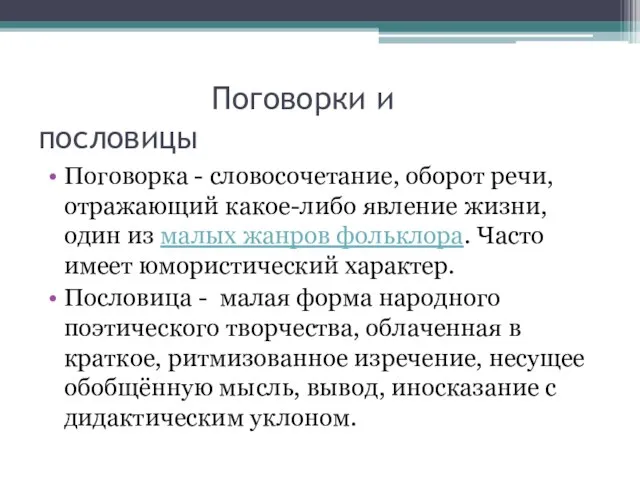 Поговорки и пословицы

• Поговорка - словосочетание, оборот речи, отражающий какое-либо явление жизни, один из малых жанров фольклора. Часто имеет юмористический характер.
• Пословица - малая форма народного поэтического творчества, облаченная в краткое, ритмизованное изречение, несущее обобщённую мысль, вывод, иносказание с дидактическим уклоном.